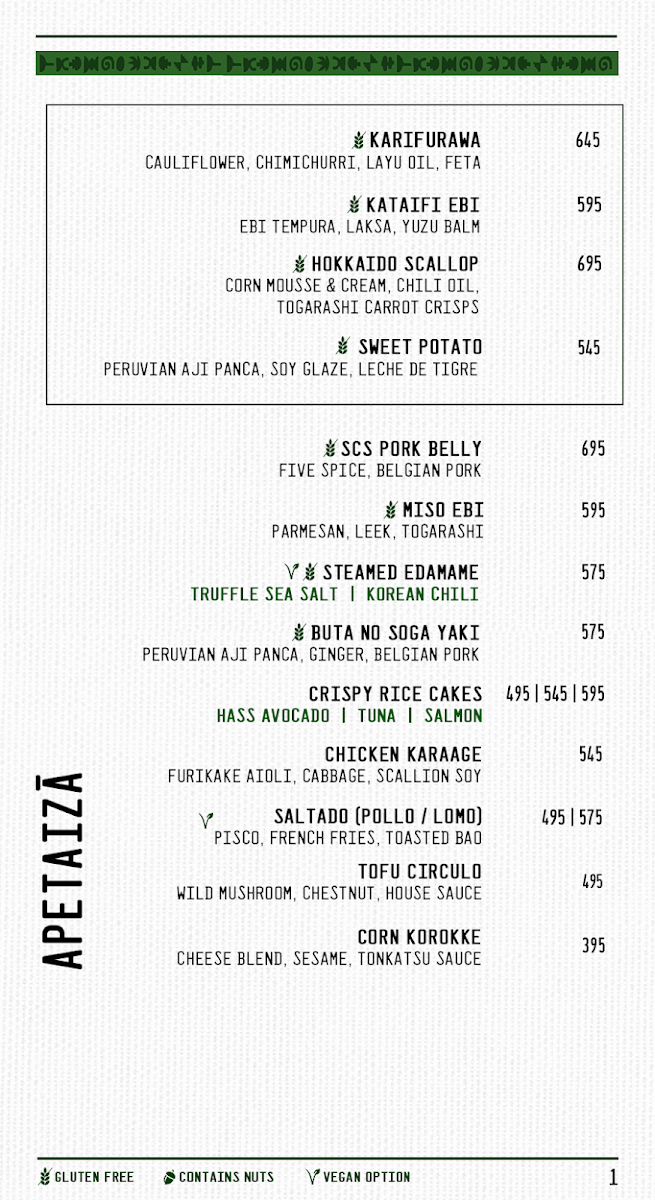 KARIFURAWA 645
CAULIFLOWER, CHIMICHURRI, LAYU OIL, FETA

KATAIFI EBI 595
EBI TEMPURA, LAKSA, YUZU BALM

HOKKAIDO SCALLOP 695
CORN MOUSSE & CREAM, CHILI OIL, TOGARASHI CARROT CRISPS

SWEET POTATO 545
PERUVIAN AJI PANCA, SOY GLAZE, LECHE DE TIGRE

SCS PORK BELLY 695
FIVE SPICE, BELGIAN PORK

MISO EBI 595
PARMESAN, LEEK, TOGARASHI

STEAMED EDAMAME 575
TRUFFLE SEA SALT | KOREAN CHILI

BUTA NO SOGA YAKI 575
PERUVIAN AJI PANCA, GINGER, BELGIAN PORK

CRISPY RICE CAKES 495 | 545 | 595
HASS AVOCADO | TUNA | SALMON

CHICKEN KARAAGE 545
FURIKAKE AIOLI, CABBAGE, SCALLION SOY

SALTADO (POLLO / LOMO) 495 | 575
PISCO, FRENCH FRIES, TOASTED BAO

TOFU CIRCULO 495
WILD MUSHROOM, CHESTNUT, HOUSE SAUCE

CORN KOROKKE 395
CHEESE BLEND, SESAME, TONKATSU SAUCE

APETAIZĀ

GLUTEN FREE CONTAINS NUTS VEGAN OPTION 1